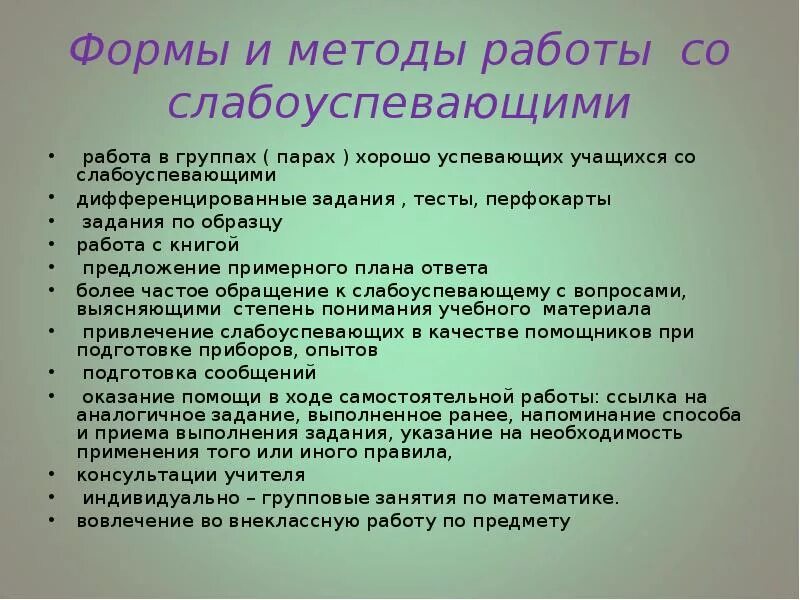 Формы и методы работы со слабоуспевающими

• работа в группах ( парах ) хорошо успевающих учащихся со слабоуспевающими
• дифференцированные задания , тесты, перфокарты
• задания по образцу
• работа с книгой
• предложение примерного плана ответа
• более частое обращение к слабоуспевающему с вопросами, выясняющими степень понимания учебного материала
• привлечение слабоуспевающих в качестве помощников при подготовке приборов, опытов
• подготовка сообщений
• оказание помощи в ходе самостоятельной работы: ссылка на аналогичное задание, выполненное ранее, напоминание способа и приема выполнения задания, указание на необходимость применения того или иного правила,
• консультации учителя
• индивидуально – групповые занятия по математике.
• вовлечение во внеклассную работу по предмету